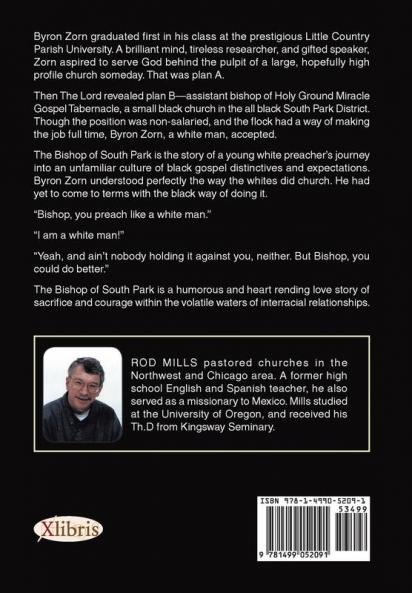 Byron Zorn graduated first in his class at the prestigious Little Country Parish University. A brilliant mind, tireless researcher, and gifted speaker, Zorn aspired to serve God behind the pulpit of a large, hopefully high profile church someday. That was plan A.

Then The Lord revealed plan B—assistant bishop of Holy Ground Miracle Gospel Tabernacle, a small black church in the all black South Park District. Though the position was non-salaried, and the flock had a way of making the job full time, Byron Zorn, a white man, accepted.

The Bishop of South Park is the story of a young white preacher's journey into an unfamiliar culture of black gospel distinctives and expectations. Byron Zorn understood perfectly the way the whites did church. He had yet to come to terms with the black way of doing it.

"Bishop, you preach like a white man."

"I am a white man!"

"Yeah, and ain't nobody holding it against you, neither. But Bishop, you could do better."

The Bishop of South Park is a humorous and heart rending love story of sacrifice and courage within the volatile waters of interracial relationships.

ROD MILLS pastored churches in the Northwest and Chicago area. A former high school English and Spanish teacher, he also served as a missionary to Mexico. Mills studied at the University of Oregon, and received his Th.D from Kingsway Seminary.

Xlibris

ISBN 978-1-4990-5209-1
53499
9 781499 052091